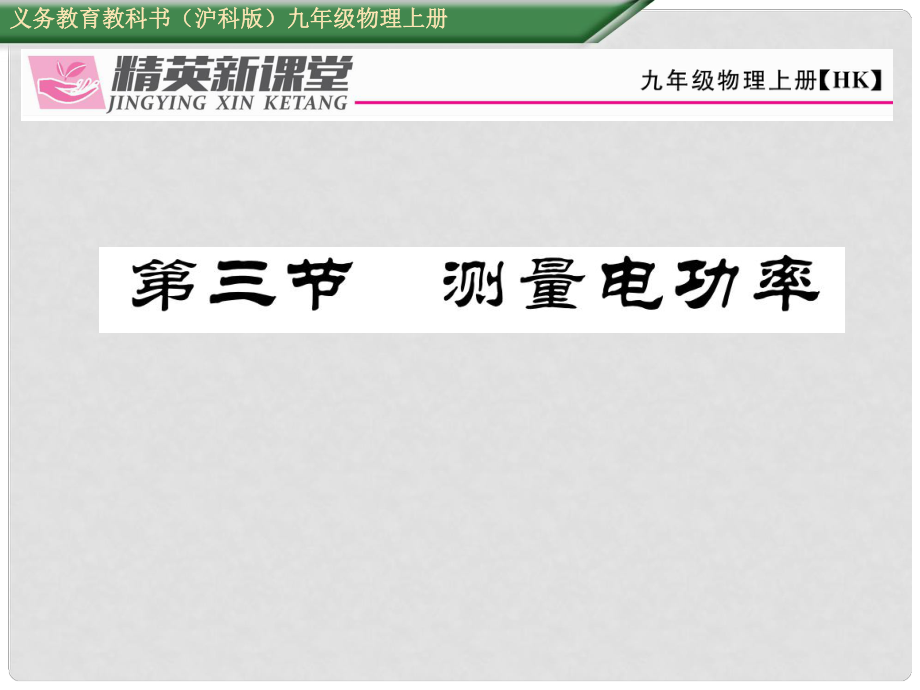 义务教育教科书（沪科版）九年级物理上册

精英新课堂
JINGYING XIN KETANG

九年级物理上册【HK】

第三节　测量电功率